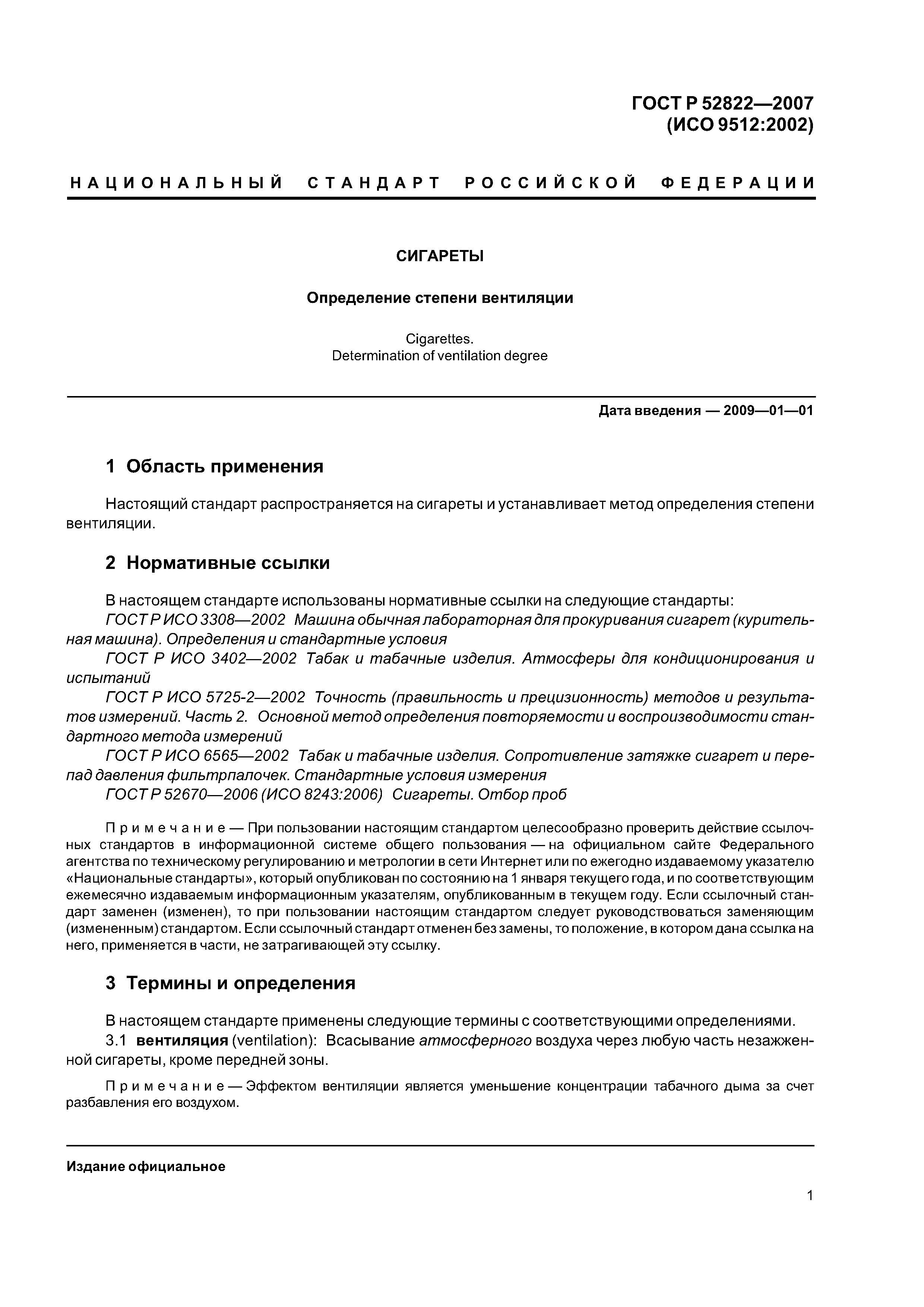 ГОСТ Р 52822—2007
(ИСО 9512:2002)

НАЦИОНАЛЬНЫЙ СТАНДАРТ РОССИЙСКОЙ ФЕДЕРАЦИИ

СИГАРЕТЫ

Определение степени вентиляции

Cigarettes.
Determination of ventilation degree

Дата введения — 2009—01—01

1 Область применения

Настоящий стандарт распространяется на сигареты и устанавливает метод определения степени вентиляции.

2 Нормативные ссылки

В настоящем стандарте использованы нормативные ссылки на следующие стандарты:
ГОСТ Р ИСО 3308—2002 Машина обычная лабораторная для прокуривания сигарет (курительная машина). Определения и стандартные условия
ГОСТ Р ИСО 3402—2002 Табак и табачные изделия. Атмосферы для кондиционирования и испытаний
ГОСТ Р ИСО 5725-2—2002 Точность (правильность и прецизионность) методов и результатов измерений. Часть 2. Основной метод определения повторяемости и воспроизводимости стандартного метода измерений
ГОСТ Р ИСО 6565—2002 Табак и табачные изделия. Сопротивление затяжке сигарет и перепад давления фильтрпалочек. Стандартные условия измерения
ГОСТ Р 52670—2006 (ИСО 8243:2006) Сигареты. Отбор проб

Примечание — При пользовании настоящим стандартом целесообразно проверить действие ссылочных стандартов в информационной системе общего пользования — на официальном сайте Федерального агентства по техническому регулированию и метрологии в сети Интернет или по ежегодно издаваемому указателю «Национальные стандарты», который опубликован по состоянию на 1 января текущего года, и по соответствующим ежемесячно издаваемым информационным указателям, опубликованным в текущем году. Если ссылочный стандарт заменен (изменен), то при пользовании настоящим стандартом следует руководствоваться заменяющим (измененным) стандартом. Если ссылочный стандарт отменен без замены, то положение, в котором дана ссылка на него, применяется в части, не затрагивающей эту ссылку.

3 Термины и определения

В настоящем стандарте применены следующие термины с соответствующими определениями.
3.1 вентиляция (ventilation): Всасывание атмосферного воздуха через любую часть незажженной сигареты, кроме передней зоны.

Примечание — Эффектом вентиляции является уменьшение концентрации табачного дыма за счет разбавления его воздухом.

Издание официальное

1